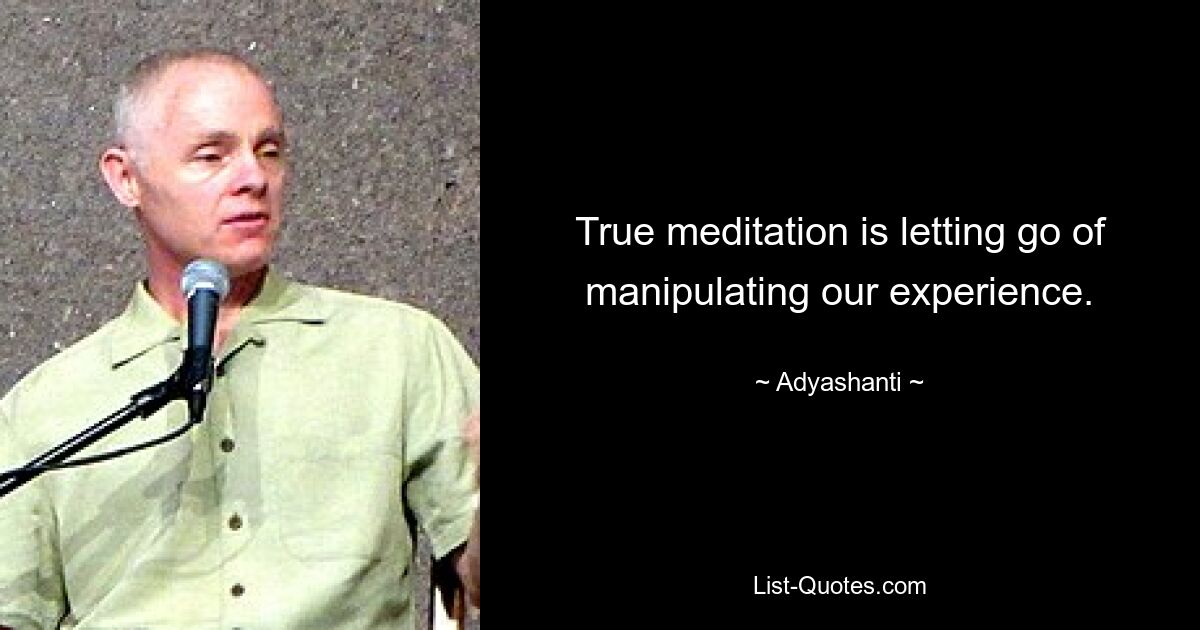 True meditation is letting go of manipulating our experience.

~ Adyashanti ~

List-Quotes.com